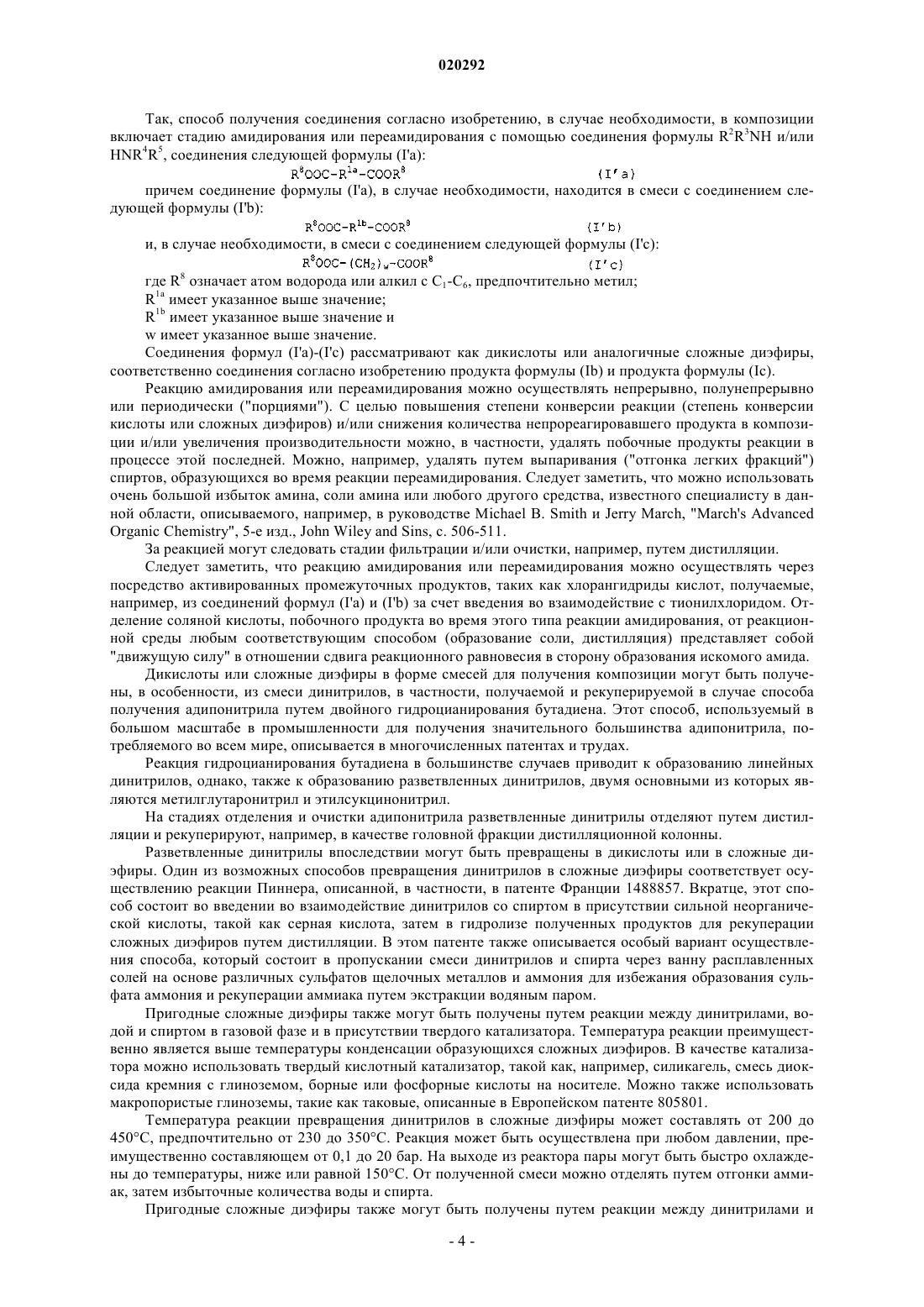 020292

Так, способ получения соединения согласно изобретению, в случае необходимости, в композиции включает стадию амидирования или переамидирования с помощью соединения формулы $R^2R^3NH$ и/или $HNR^4R^5$, соединения следующей формулы (I'a):

$R^8OOC-R^{1a}-COOR^8$ (I'a)

причем соединение формулы (I'a), в случае необходимости, находится в смеси с соединением следующей формулы (I'b):

$R^8OOC-R^{1b}-COOR^8$ (I'b)

и, в случае необходимости, в смеси с соединением следующей формулы (I'c):

$R^8OOC-(CH_2)_w-COOR^8$ (I'c)

где $R^8$ означает атом водорода или алкил с $C_1$-$C_6$, предпочтительно метил;

$R^{1a}$ имеет указанное выше значение;

$R^{1b}$ имеет указанное выше значение и

w имеет указанное выше значение.

Соединения формул (I'a)-(I'c) рассматривают как дикислоты или аналогичные сложные диэфиры, соответственно соединения согласно изобретению продукта формулы (Ib) и продукта формулы (Ic).

Реакцию амидирования или переамидирования можно осуществлять непрерывно, полунепрерывно или периодически ("порциями"). С целью повышения степени конверсии реакции (степень конверсии кислоты или сложных диэфиров) и/или снижения количества непрореагировавшего продукта в композиции и/или увеличения производительности можно, в частности, удалять побочные продукты реакции в процессе этой последней. Можно, например, удалять путем выпаривания ("отгонка легких фракций") спиртов, образующихся во время реакции переамидирования. Следует заметить, что можно использовать очень большой избыток амина, соли амина или любого другого средства, известного специалисту в данной области, описываемого, например, в руководстве Michael B. Smith и Jerry March, "March's Advanced Organic Chemistry", 5-е изд., John Wiley and Sins, с. 506-511.

За реакцией могут следовать стадии фильтрации и/или очистки, например, путем дистилляции.

Следует заметить, что реакцию амидирования или переамидирования можно осуществлять через посредство активированных промежуточных продуктов, таких как хлорангидриды кислот, получаемые, например, из соединений формул (I'a) и (I'b) за счет введения во взаимодействие с тионилхлоридом. Отделение соляной кислоты, побочного продукта во время этого типа реакции амидирования, от реакционной среды любым соответствующим способом (образование соли, дистилляция) представляет собой "движущую силу" в отношении сдвига реакционного равновесия в сторону образования искомого амида.

Дикислоты или сложные диэфиры в форме смесей для получения композиции могут быть получены, в особенности, из смеси динитрилов, в частности, получаемой и рекуперируемой в случае способа получения адипонитрила путем двойного гидроцианирования бутадиена. Этот способ, используемый в большом масштабе в промышленности для получения значительного большинства адипонитрила, потребляемого во всем мире, описывается в многочисленных патентах и трудах.

Реакция гидроцианирования бутадиена в большинстве случаев приводит к образованию линейных динитрилов, однако, также к образованию разветвленных динитрилов, двумя основными из которых являются метилглутаронитрил и этилсукцинонитрил.

На стадиях отделения и очистки адипонитрила разветвленные динитрилы отделяют путем дистилляции и рекуперируют, например, в качестве головной фракции дистилляционной колонны.

Разветвленные динитрилы впоследствии могут быть превращены в дикислоты или в сложные диэфиры. Один из возможных способов превращения динитрилов в сложные диэфиры соответствует осуществлению реакции Пиннера, описанной, в частности, в патенте Франции 1488857. Вкратце, этот способ состоит во введении во взаимодействие динитрилов со спиртом в присутствии сильной неорганической кислоты, такой как серная кислота, затем в гидролизе полученных продуктов для рекуперации сложных диэфиров путем дистилляции. В этом патенте также описывается особый вариант осуществления способа, который состоит в пропускании смеси динитрилов и спирта через ванну расплавленных солей на основе различных сульфатов щелочных металлов и аммония для избежания образования сульфата аммония и рекуперации аммиака путем экстракции водяным паром.

Пригодные сложные диэфиры также могут быть получены путем реакции между динитрилами, водой и спиртом в газовой фазе и в присутствии твердого катализатора. Температура реакции преимущественно является выше температуры конденсации образующихся сложных диэфиров. В качестве катализатора можно использовать твердый кислотный катализатор, такой как, например, силикагель, смесь диоксида кремния с глиноземом, борные или фосфорные кислоты на носителе. Можно также использовать макропористые глиноземы, такие как таковые, описанные в Европейском патенте 805801.

Температура реакции превращения динитрилов в сложные диэфиры может составлять от 200 до 450°C, предпочтительно от 230 до 350°C. Реакция может быть осуществлена при любом давлении, преимущественно составляющем от 0,1 до 20 бар. На выходе из реактора пары могут быть быстро охлаждены до температуры, ниже или равной 150°C. От полученной смеси можно отделять путем отгонки аммиак, затем избыточные количества воды и спирта.

Пригодные сложные диэфиры также могут быть получены путем реакции между динитрилами и

- 4 -